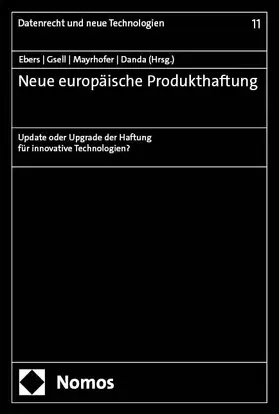 Datenrecht und neue Technologien

11

Ebers | Gsell | Mayrhofer | Danda (Hrsg.)

Neue europäische Produkthaftung

Update oder Upgrade der Haftung für innovative Technologien?

Nomos